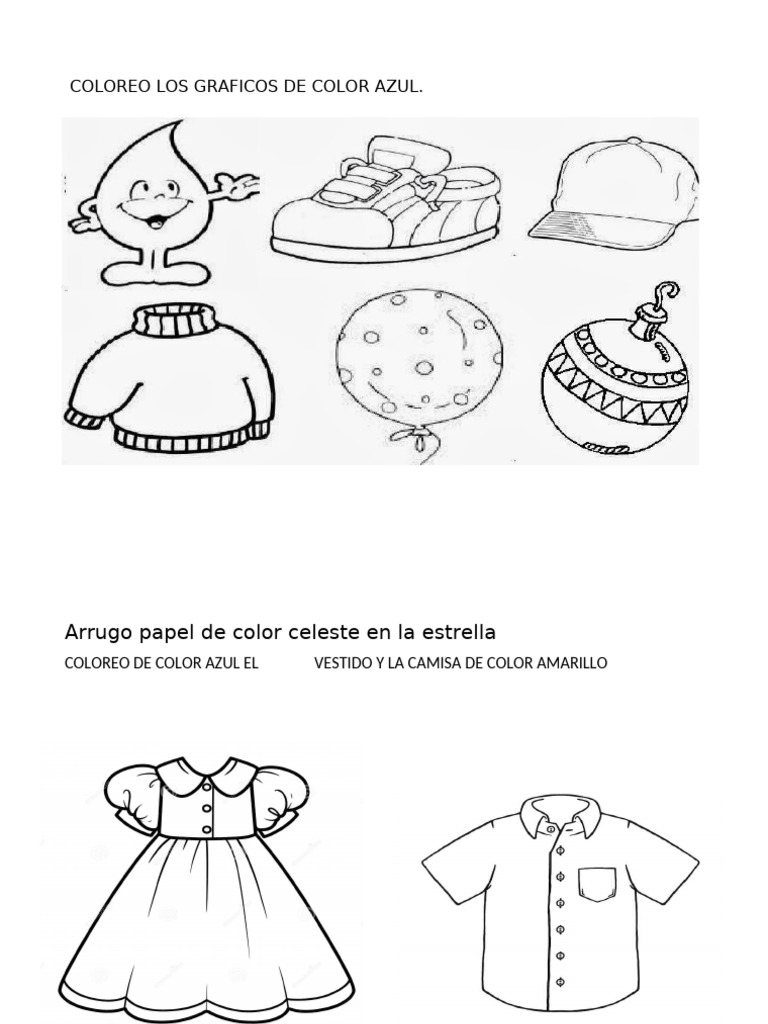 COLOREO LOS GRAFICOS DE COLOR AZUL.

Arrugo papel de color celeste en la estrella

COLOREO DE COLOR AZUL EL VESTIDO Y LA CAMISA DE COLOR AMARILLO